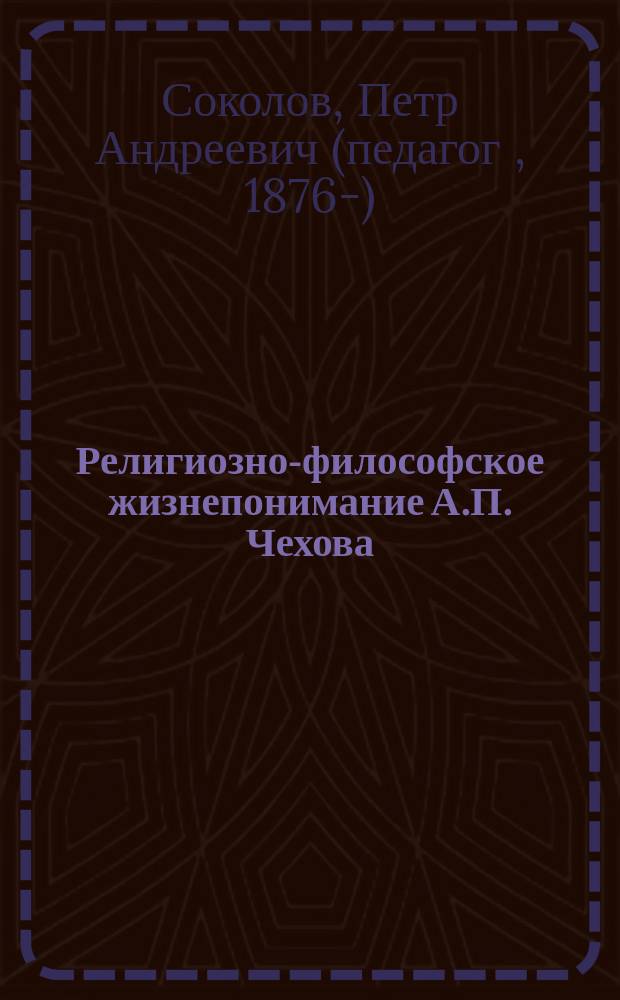 Соколов, Петр Андреевич (педагог , 1876-)

Религиозно-философское жизнепонимание А.П. Чехова